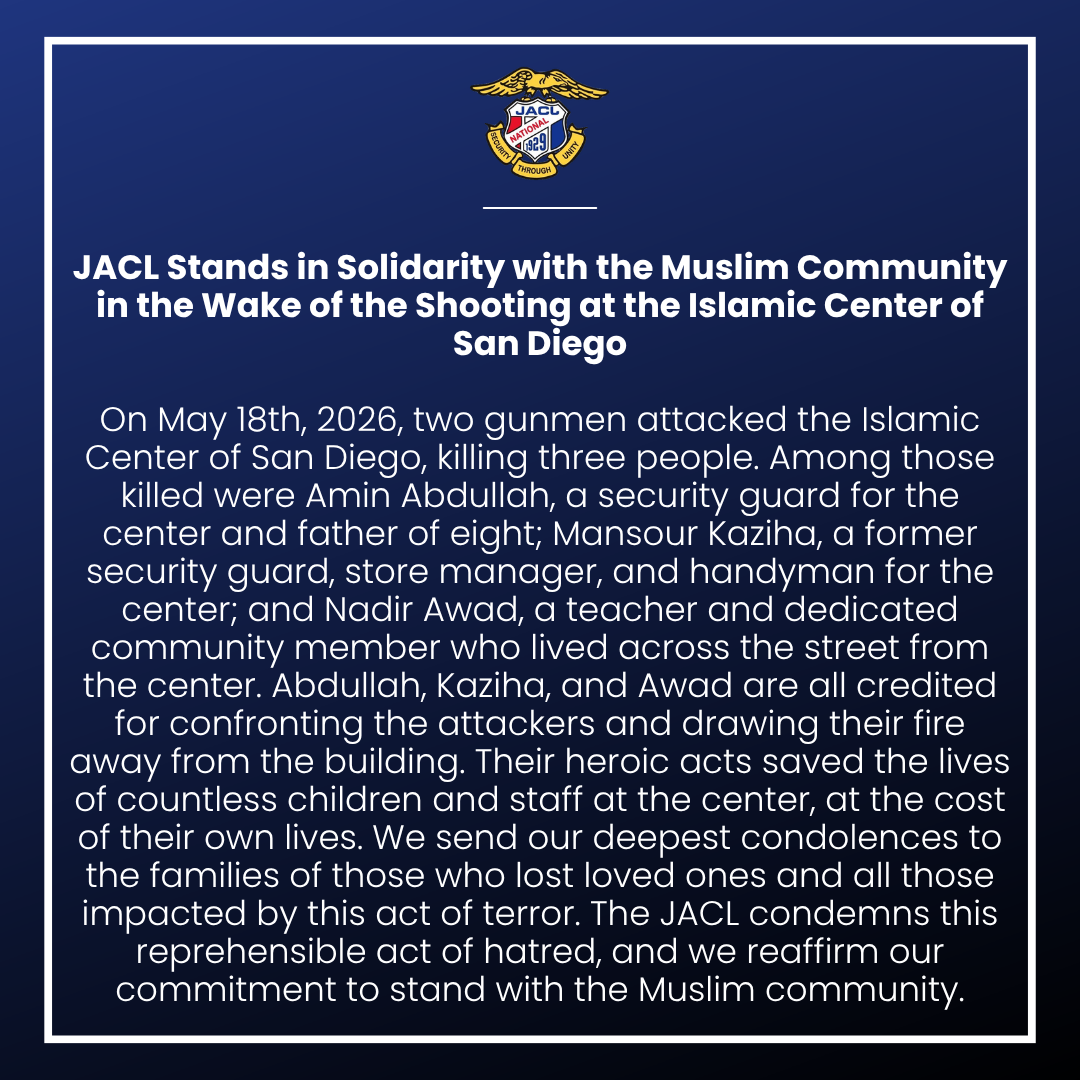 JACL
NATIONAL
1929
SECURITY THROUGH UNITY

JACL Stands in Solidarity with the Muslim Community in the Wake of the Shooting at the Islamic Center of San Diego

On May 18th, 2026, two gunmen attacked the Islamic Center of San Diego, killing three people. Among those killed were Amin Abdullah, a security guard for the center and father of eight; Mansour Kaziha, a former security guard, store manager, and handyman for the center; and Nadir Awad, a teacher and dedicated community member who lived across the street from the center. Abdullah, Kaziha, and Awad are all credited for confronting the attackers and drawing their fire away from the building. Their heroic acts saved the lives of countless children and staff at the center, at the cost of their own lives. We send our deepest condolences to the families of those who lost loved ones and all those impacted by this act of terror. The JACL condemns this reprehensible act of hatred, and we reaffirm our commitment to stand with the Muslim community.